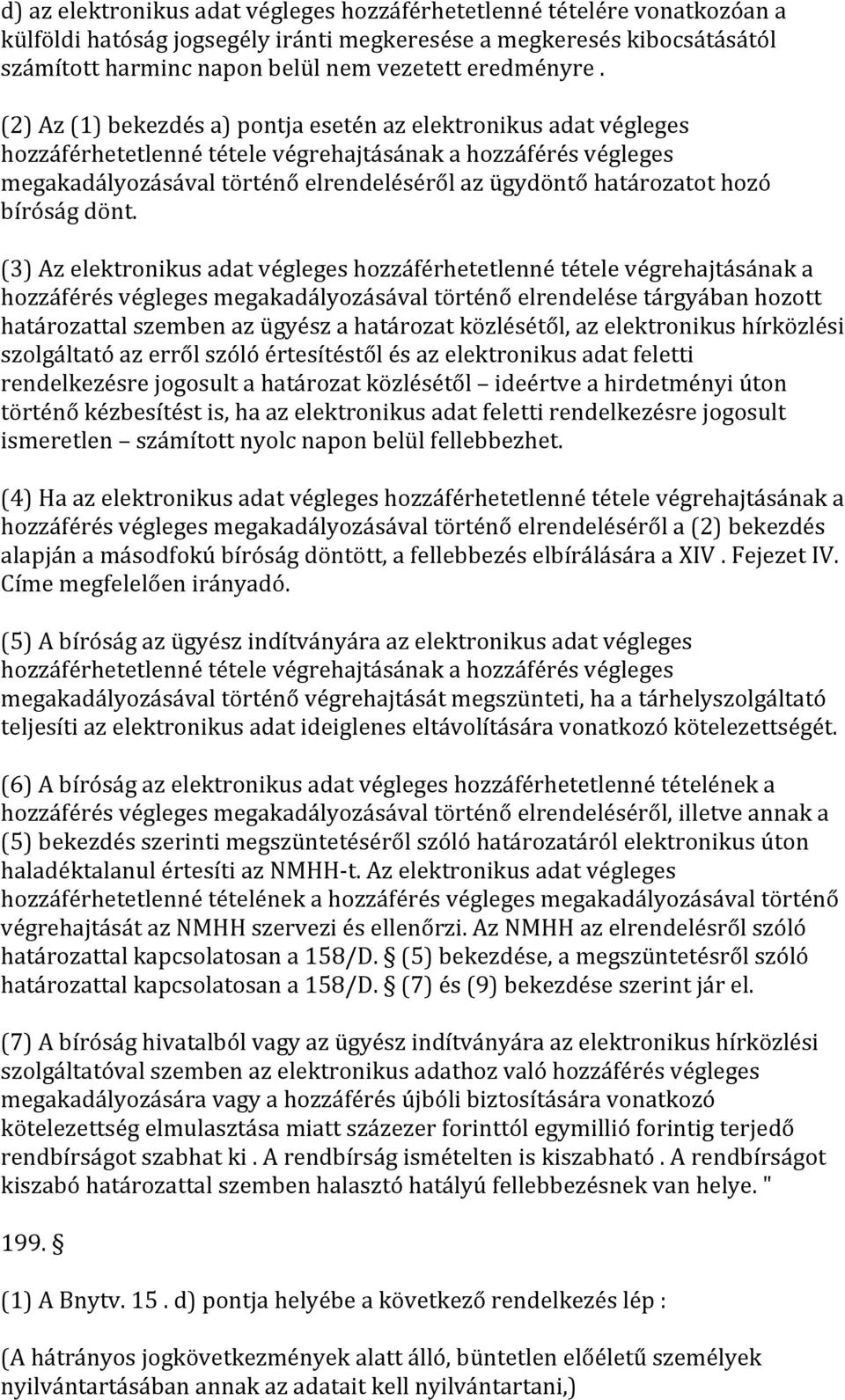 d) az elektronikus adat végleges hozzáférhetetlenné tételére vonatkozóan a külföldi hatóság jogsegély iránti megkeresése a megkeresés kibocsátásától számított harminc napon belül nem vezetett eredményre .

(2) Az (1) bekezdés a) pontja esetén az elektronikus adat végleges hozzáférhetetlenné tétele végrehajtásának a hozzáférés végleges megakadályozásával történő elrendeléséről az ügydöntő határozatot hozó bíróság dönt.

(3) Az elektronikus adat végleges hozzáférhetetlenné tétele végrehajtásának a hozzáférés végleges megakadályozásával történő elrendelése tárgyában hozott határozattal szemben az ügyész a határozat közlésétől, az elektronikus hírközlési szolgáltató az erről szóló értesítéstől és az elektronikus adat feletti rendelkezésre jogosult a határozat közlésétől – ideértve a hirdetményi úton történő kézbesítést is, ha az elektronikus adat feletti rendelkezésre jogosult ismeretlen – számított nyolc napon belül fellebbezhet.

(4) Ha az elektronikus adat végleges hozzáférhetetlenné tétele végrehajtásának a hozzáférés végleges megakadályozásával történő elrendeléséről a (2) bekezdés alapján a másodfokú bíróság döntött, a fellebbezés elbírálására a XIV . Fejezet IV. Címe megfelelően irányadó.

(5) A bíróság az ügyész indítványára az elektronikus adat végleges hozzáférhetetlenné tétele végrehajtásának a hozzáférés végleges megakadályozásával történő végrehajtását megszünteti, ha a tárhelyszolgáltató teljesíti az elektronikus adat ideiglenes eltávolítására vonatkozó kötelezettségét.

(6) A bíróság az elektronikus adat végleges hozzáférhetetlenné tételének a hozzáférés végleges megakadályozásával történő elrendeléséről, illetve annak a (5) bekezdés szerinti megszüntetéséről szóló határozatáról elektronikus úton haladéktalanul értesíti az NMHH-t. Az elektronikus adat végleges hozzáférhetetlenné tételének a hozzáférés végleges megakadályozásával történő végrehajtását az NMHH szervezi és ellenőrzi. Az NMHH az elrendelésről szóló határozattal kapcsolatosan a 158/D. § (5) bekezdése, a megszüntetésről szóló határozattal kapcsolatosan a 158/D. § (7) és (9) bekezdése szerint jár el.

(7) A bíróság hivatalból vagy az ügyész indítványára az elektronikus hírközlési szolgáltatóval szemben az elektronikus adathoz való hozzáférés végleges megakadályozására vagy a hozzáférés újbóli biztosítására vonatkozó kötelezettség elmulasztása miatt százezer forinttól egymillió forintig terjedő rendbírságot szabhat ki . A rendbírság ismételten is kiszabható . A rendbírságot kiszabó határozattal szemben halasztó hatályú fellebbezésnek van helye. "

199. §

(1) A Bnytv. 15 . d) pontja helyébe a következő rendelkezés lép :

(A hátrányos jogkövetkezmények alatt álló, büntetlen előéletű személyek nyilvántartásában annak az adatait kell nyilvántartani,)